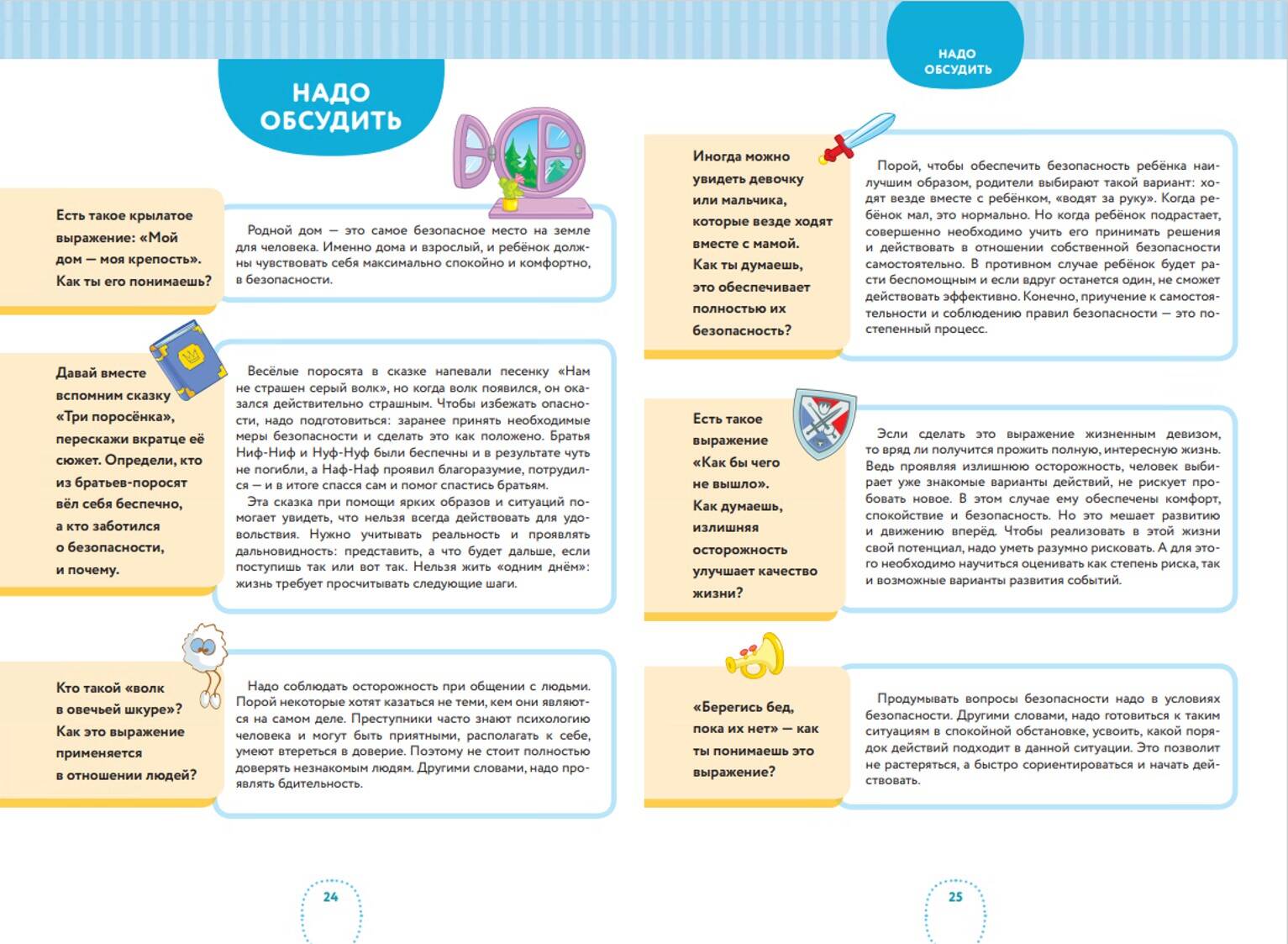 НАДО ОБСУДИТЬ

Есть такое крылатое выражение: «Мой дом — моя крепость». Как ты его понимаешь?

Родной дом — это самое безопасное место на земле для человека. Именно дома и взрослый, и ребёнок должны чувствовать себя максимально спокойно и комфортно, в безопасности.

Давай вместе вспомним сказку «Три поросёнка», перескажи вкратце её сюжет. Определи, кто из братьев-поросят вёл себя беспечно, а кто заботился о безопасности, и почему.

Весёлые поросята в сказке напевали песенку «Нам не страшен серый волк», но когда волк появился, он оказался действительно страшным. Чтобы избежать опасности, надо подготовиться: заранее принять необходимые меры безопасности и сделать это как положено. Братья Ниф-Ниф и Нуф-Нуф были беспечны и в результате чуть не погибли, а Наф-Наф проявил благоразумие, потрудился — и в итоге спасся сам и помог спастись братьям.
Эта сказка при помощи ярких образов и ситуаций помогает увидеть, что нельзя всегда действовать для удовольствия. Нужно учитывать реальность и проявлять дальновидность: представить, а что будет дальше, если поступишь так или вот так. Нельзя жить «одним днём»: жизнь требует просчитывать следующие шаги.

Кто такой «волк в овечьей шкуре»? Как это выражение применяется в отношении людей?

Надо соблюдать осторожность при общении с людьми. Порой некоторые хотят казаться не теми, кем они являются на самом деле. Преступники часто знают психологию человека и могут быть приятными, располагать к себе, умеют втереться в доверие. Поэтому не стоит полностью доверять незнакомым людям. Другими словами, надо проявлять бдительность.

24

НАДО ОБСУДИТЬ

Иногда можно увидеть девочку или мальчика, которые везде ходят вместе с мамой. Как ты думаешь, это обеспечивает полностью их безопасность?

Порой, чтобы обеспечить безопасность ребёнка наилучшим образом, родители выбирают такой вариант: ходят везде вместе с ребёнком, «водят за руку». Когда ребёнок мал, это нормально. Но когда ребёнок подрастает, совершенно необходимо учить его принимать решения и действовать в отношении собственной безопасности самостоятельно. В противном случае ребёнок будет расти беспомощным и если вдруг останется один, не сможет действовать эффективно. Конечно, приучение к самостоятельности и соблюдению правил безопасности — это постепенный процесс.

Есть такое выражение «Как бы чего не вышло». Как думаешь, излишняя осторожность улучшает качество жизни?

Если сделать это выражение жизненным девизом, то вряд ли получится прожить полную, интересную жизнь. Ведь проявляя излишнюю осторожность, человек выбирает уже знакомые варианты действий, не рискует пробовать новое. В этом случае ему обеспечены комфорт, спокойствие и безопасность. Но это мешает развитию и движению вперёд. Чтобы реализовать в этой жизни свой потенциал, надо уметь разумно рисковать. А для этого необходимо научиться оценивать как степень риска, так и возможные варианты развития событий.

«Берегись бед, пока их нет» — как ты понимаешь это выражение?

Продумывать вопросы безопасности надо в условиях безопасности. Другими словами, надо готовиться к таким ситуациям в спокойной обстановке, усвоить, какой порядок действий подходит в данной ситуации. Это позволит не растеряться, а быстро сориентироваться и начать действовать.

25